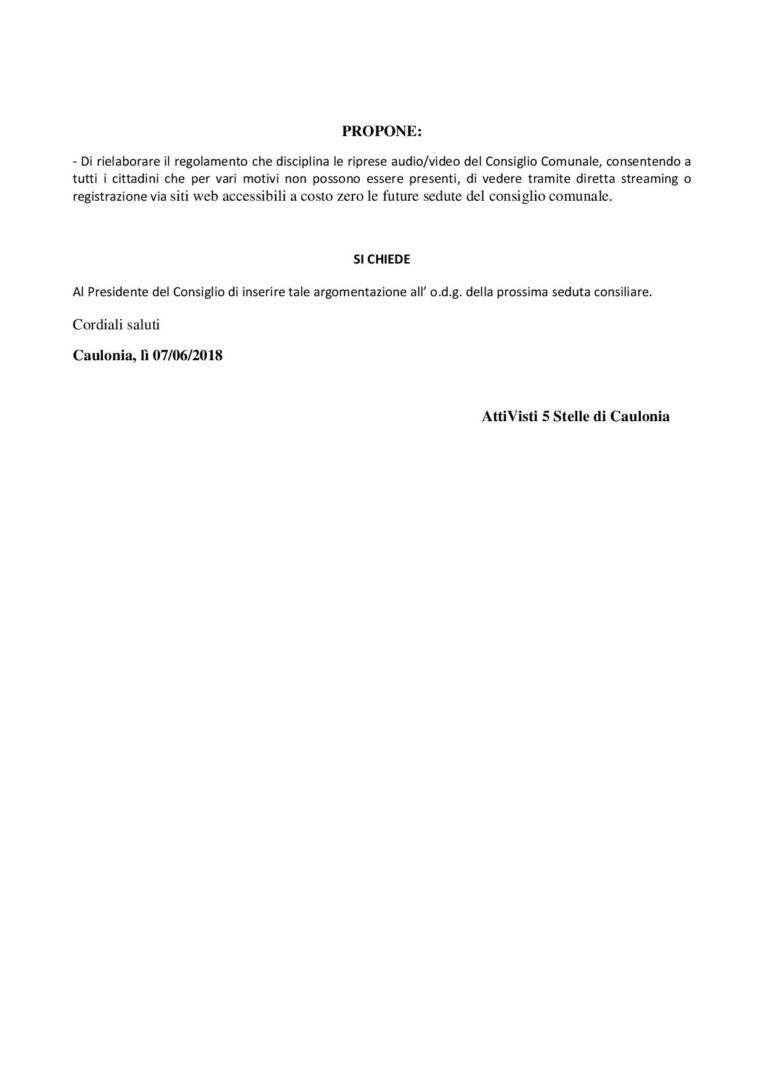 PROPONE:

- Di rielaborare il regolamento che disciplina le riprese audio/video del Consiglio Comunale, consentendo a tutti i cittadini che per vari motivi non possono essere presenti, di vedere tramite diretta streaming o registrazione via siti web accessibili a costo zero le future sedute del consiglio comunale.

SI CHIEDE

Al Presidente del Consiglio di inserire tale argomentazione all' o.d.g. della prossima seduta consiliare.

Cordiali saluti

Caulonia, lì 07/06/2018

AttiVisti 5 Stelle di Caulonia